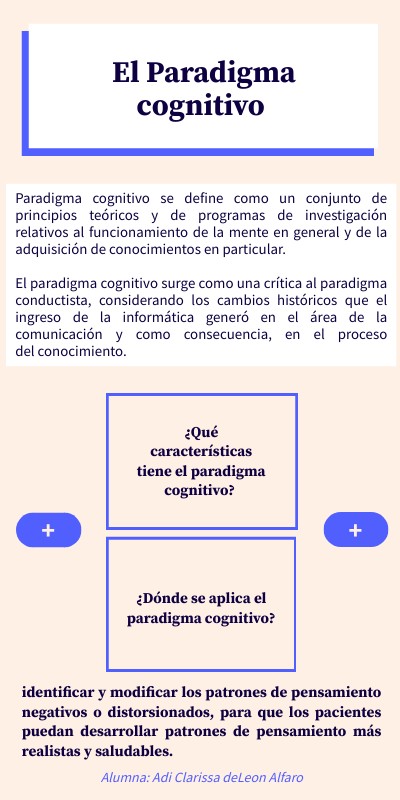 El Paradigma cognitivo

Paradigma cognitivo se define como un conjunto de principios teóricos y de programas de investigación relativos al funcionamiento de la mente en general y de la adquisición de conocimientos en particular.

El paradigma cognitivo surge como una crítica al paradigma conductista, considerando los cambios históricos que el ingreso de la informática generó en el área de la comunicación y como consecuencia, en el proceso del conocimiento.

¿Qué características tiene el paradigma cognitivo?

+

+

¿Dónde se aplica el paradigma cognitivo?

identificar y modificar los patrones de pensamiento negativos o distorsionados, para que los pacientes puedan desarrollar patrones de pensamiento más realistas y saludables.

Alumna: Adi Clarissa deLeon Alfaro